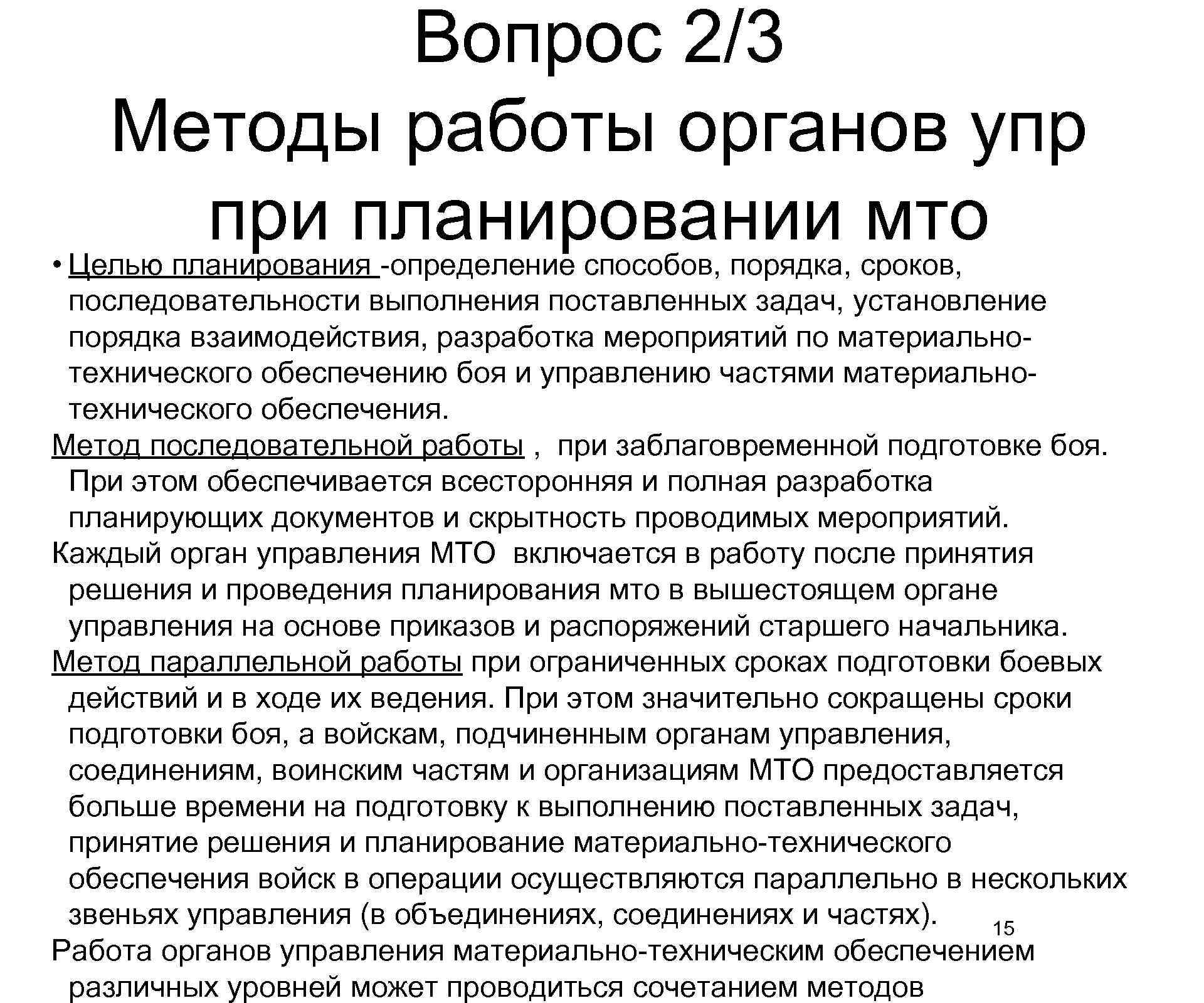 Вопрос 2/3
Методы работы органов упр при планировании мто

• Целью планирования -определение способов, порядка, сроков, последовательности выполнения поставленных задач, установление порядка взаимодействия, разработка мероприятий по материально-технического обеспечению боя и управлению частями материально-технического обеспечения.

Метод последовательной работы , при заблаговременной подготовке боя. При этом обеспечивается всесторонняя и полная разработка планирующих документов и скрытность проводимых мероприятий.

Каждый орган управления МТО включается в работу после принятия решения и проведения планирования мто в вышестоящем органе управления на основе приказов и распоряжений старшего начальника.

Метод параллельной работы при ограниченных сроках подготовки боевых действий и в ходе их ведения. При этом значительно сокращены сроки подготовки боя, а войскам, подчиненным органам управления, соединениям, воинским частям и организациям МТО предоставляется больше времени на подготовку к выполнению поставленных задач, принятие решения и планирование материально-технического обеспечения войск в операции осуществляются параллельно в нескольких звеньях управления (в объединениях, соединениях и частях).

15

Работа органов управления материально-техническим обеспечением различных уровней может проводиться сочетанием методов